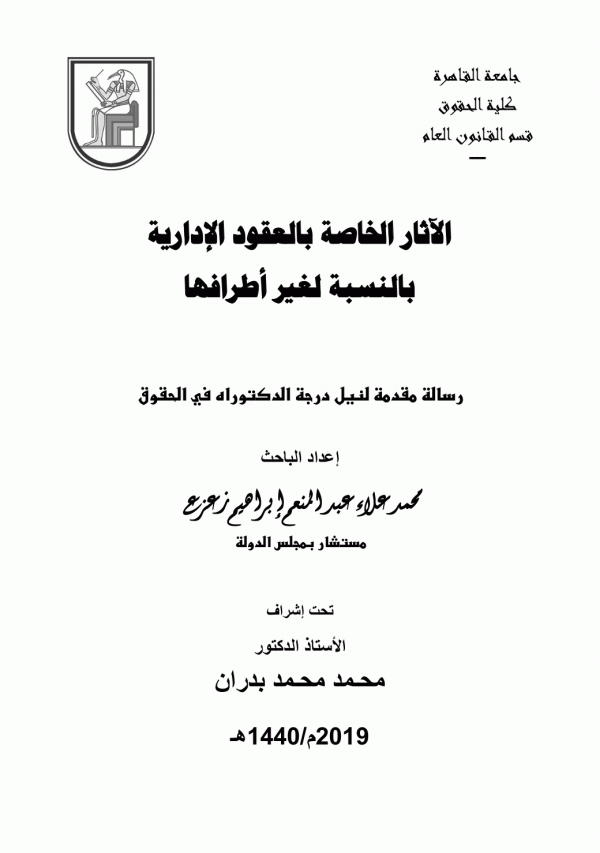 جامعة القاهرة
كلية الحقوق
قسم القانون العام

الآثار الخاصة بالعقود الإدارية
بالنسبة لغير أطرافها

رسالة مقدمة لنيل درجة الدكتوراه في الحقوق

إعداد الباحث
محمد علاء عبد المنعم إبراهيم زعزع
مستشار بمجلس الدولة

تحت إشراف
الأستاذ الدكتور
محمد محمد بدران

2019م/1440هـ